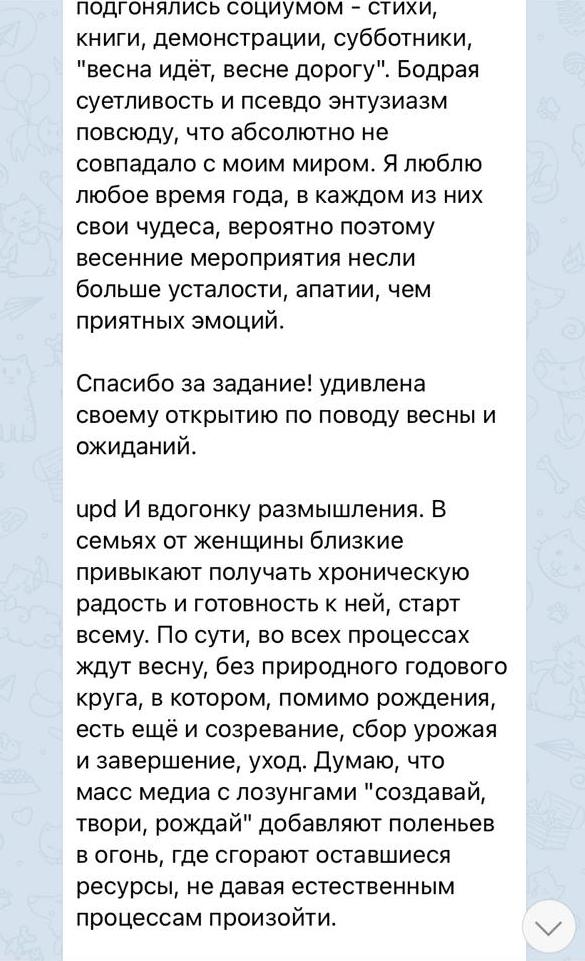 подгонялись социумом - стихи, книги, демонстрации, субботники, "весна идёт, весне дорогу". Бодрая суетливость и псевдо энтузиазм повсюду, что абсолютно не совпадало с моим миром. Я люблю любое время года, в каждом из них свои чудеса, вероятно поэтому весенние мероприятия несли больше усталости, апатии, чем приятных эмоций.

Спасибо за задание! удивлена своему открытию по поводу весны и ожиданий.

upd И вдогонку размышления. В семьях от женщины близкие привыкают получать хроническую радость и готовность к ней, старт всему. По сути, во всех процессах ждут весну, без природного годового круга, в котором, помимо рождения, есть ещё и созревание, сбор урожая и завершение, уход. Думаю, что масс медиа с лозунгами "создавай, твори, рождай" добавляют поленьев в огонь, где сгорают оставшиеся ресурсы, не давая естественным процессам произойти.